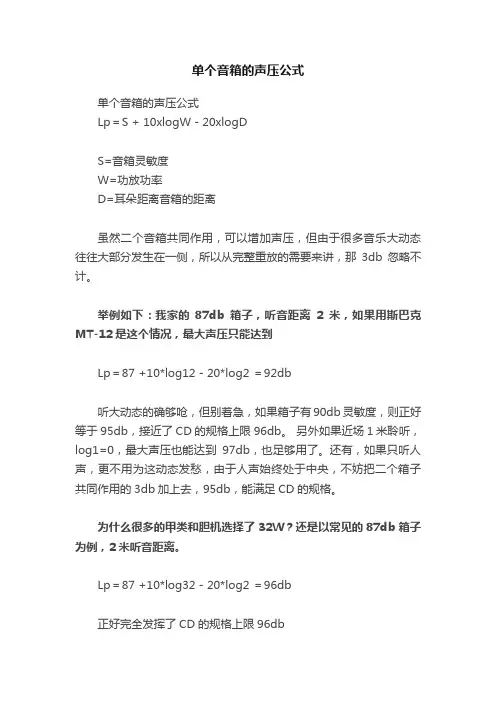 单个音箱的声压公式

单个音箱的声压公式
Lp = S + 10xlogW - 20xlogD

S=音箱灵敏度
W=功放功率
D=耳朵距离音箱的距离

虽然二个音箱共同作用，可以增加声压，但由于很多音乐大动态往往大部分发生在一侧，所以从完整重放的需要来讲，那 3db 忽略不计。

举例如下：我家的 87db 箱子，听音距离 2 米，如果用斯巴克 MT-12 是这个情况，最大声压只能达到

Lp = 87 +10*log12 - 20*log2 = 92db

听大动态的确够呛，但别着急，如果箱子有 90db 灵敏度，则正好等于 95db，接近了 CD 的规格上限 96db。 另外如果近场 1 米聆听，log1=0，最大声压也能达到 97db，也足够用了。还有，如果只听人声，更不用为这动态发愁，由于人声始终处于中央，不妨把二个箱子共同作用的 3db 加上去，95db，能满足 CD 的规格。

为什么很多的甲类和胆机选择了 32W？还是以常见的 87db 箱子为例，2 米听音距离。

Lp = 87 +10*log32 - 20*log2 = 96db

正好完全发挥了 CD 的规格上限 96db